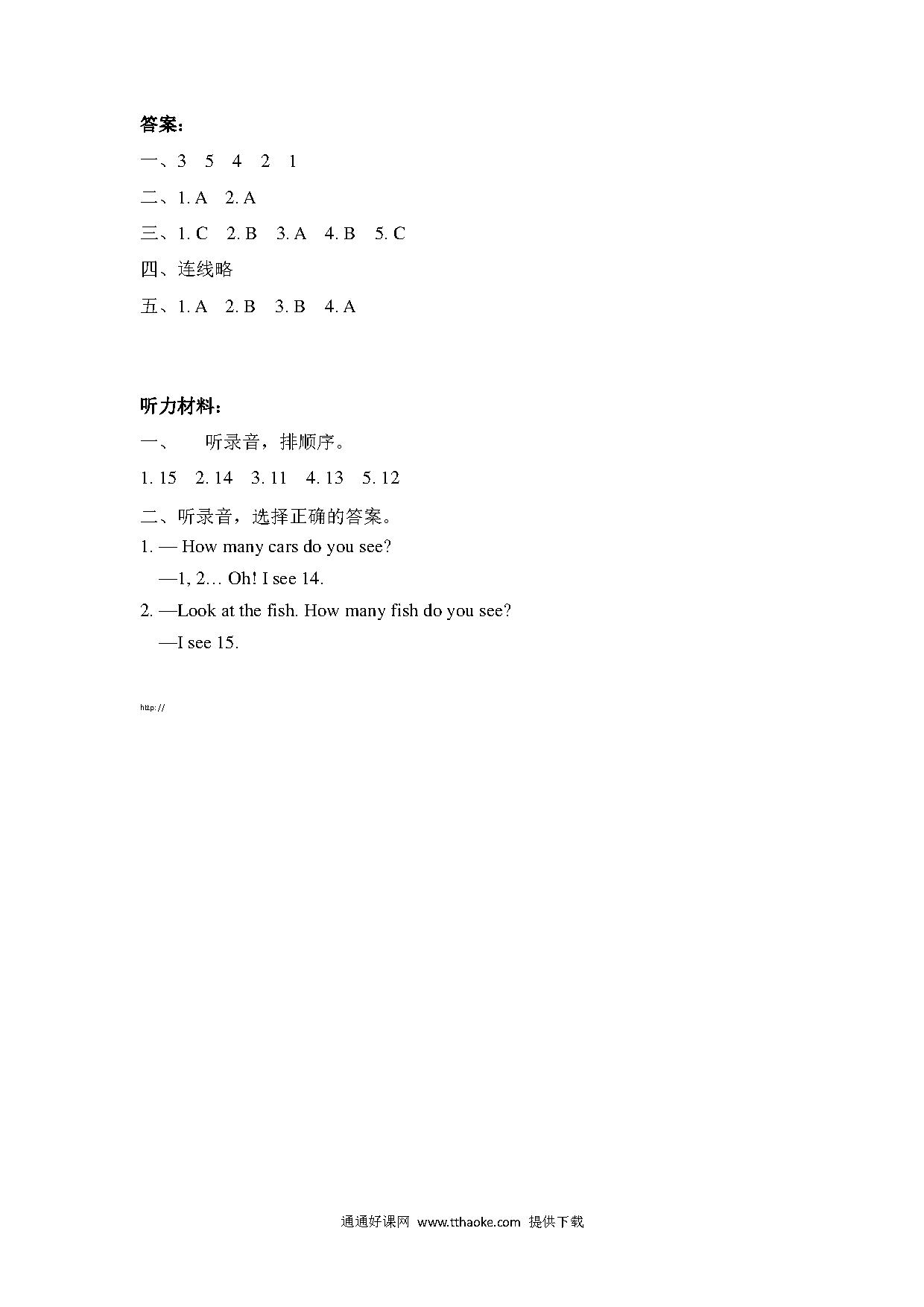 答案：

一、3　5　4　2　1

二、1. A　2. A

三、1. C　2. B　3. A　4. B　5. C

四、连线略

五、1. A　2. B　3. B　4. A

听力材料：

一、　听录音，排顺序。

1. 15　2. 14　3. 11　4. 13　5. 12

二、听录音，选择正确的答案。

1. — How many cars do you see?
—1, 2… Oh! I see 14.

2. —Look at the fish. How many fish do you see?
—I see 15.

http://

通通好课网 www.tthaoke.com 提供下载